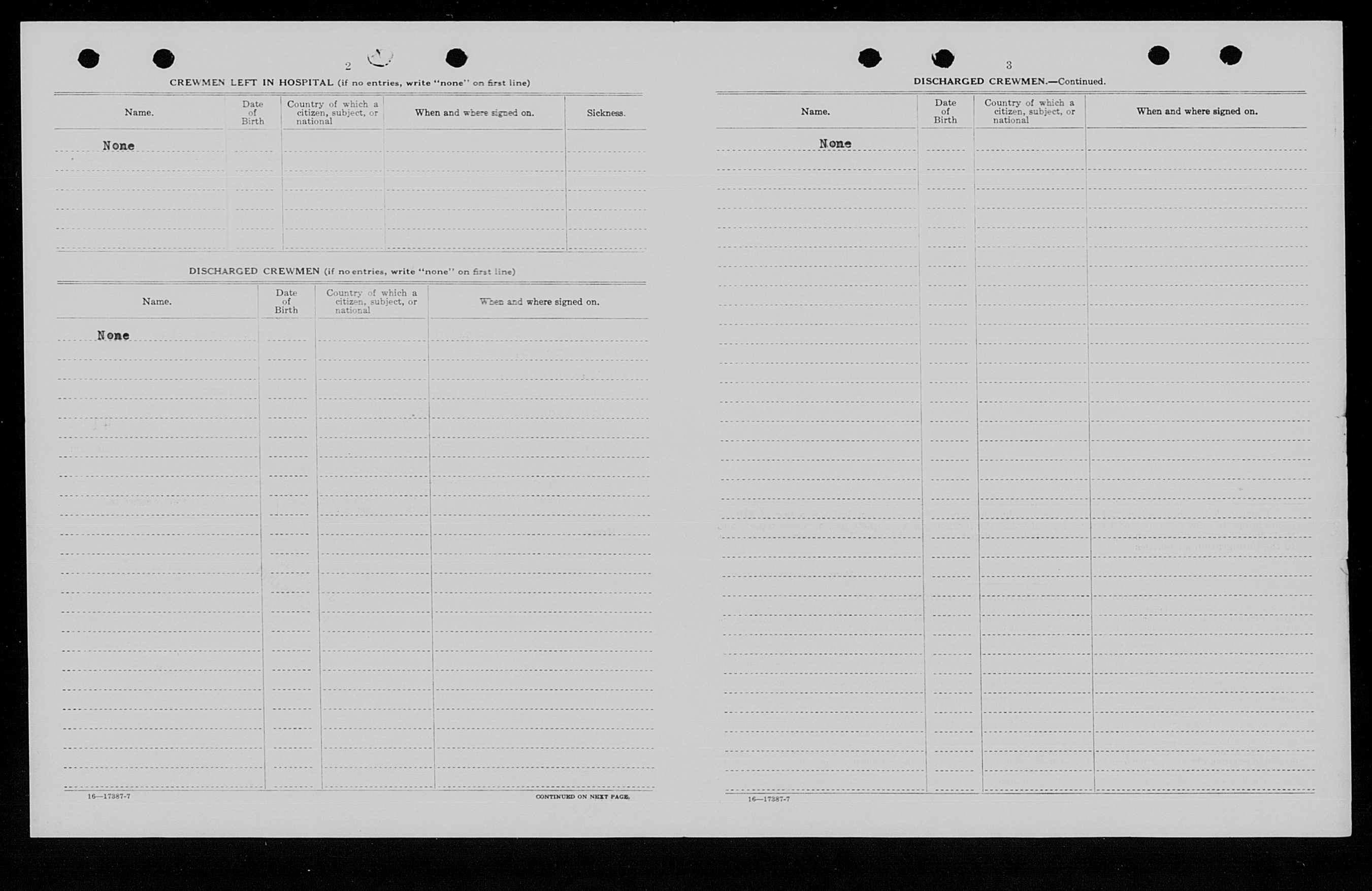 2

CREWMEN LEFT IN HOSPITAL (if no entries, write "none" on first line)

| Name. | Date of Birth | Country of which a citizen, subject, or national | When and where signed on. | Sickness. |
|---|---|---|---|---|
| None | | | | |

DISCHARGED CREWMEN (if no entries, write "none" on first line)

| Name. | Date of Birth | Country of which a citizen, subject, or national | When and where signed on. |
|---|---|---|---|
| None | | | |

16—17387-7

CONTINUED ON NEXT PAGE.

3

DISCHARGED CREWMEN.—Continued.

| Name. | Date of Birth | Country of which a citizen, subject, or national | When and where signed on. |
|---|---|---|---|
| None | | | |

16—17387-7